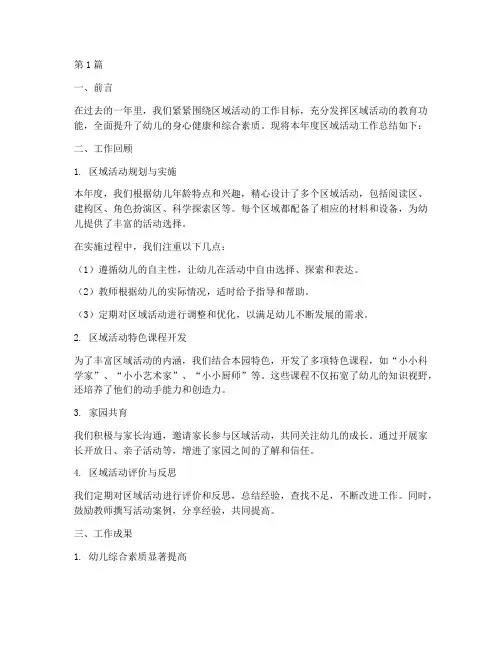 第1篇

一、前言

在过去的一年里，我们紧紧围绕区域活动的工作目标，充分发挥区域活动的教育功能，全面提升了幼儿的身心健康和综合素质。现将本年度区域活动工作总结如下：

二、工作回顾

1. 区域活动规划与实施

本年度，我们根据幼儿年龄特点和兴趣，精心设计了多个区域活动，包括阅读区、建构区、角色扮演区、科学探索区等。每个区域都配备了相应的材料和设备，为幼儿提供了丰富的活动选择。

在实施过程中，我们注重以下几点：

（1）遵循幼儿的自主性，让幼儿在活动中自由选择、探索和表达。

（2）教师根据幼儿的实际情况，适时给予指导和帮助。

（3）定期对区域活动进行调整和优化，以满足幼儿不断发展的需求。

2. 区域活动特色课程开发

为了丰富区域活动的内涵，我们结合本园特色，开发了多项特色课程，如“小小科学家”、“小小艺术家”、“小小厨师”等。这些课程不仅拓宽了幼儿的知识视野，还培养了他们的动手能力和创造力。

3. 家园共育

我们积极与家长沟通，邀请家长参与区域活动，共同关注幼儿的成长。通过开展家长开放日、亲子活动等，增进了家园之间的了解和信任。

4. 区域活动评价与反思

我们定期对区域活动进行评价和反思，总结经验，查找不足，不断改进工作。同时，鼓励教师撰写活动案例，分享经验，共同提高。

三、工作成果

1. 幼儿综合素质显著提高